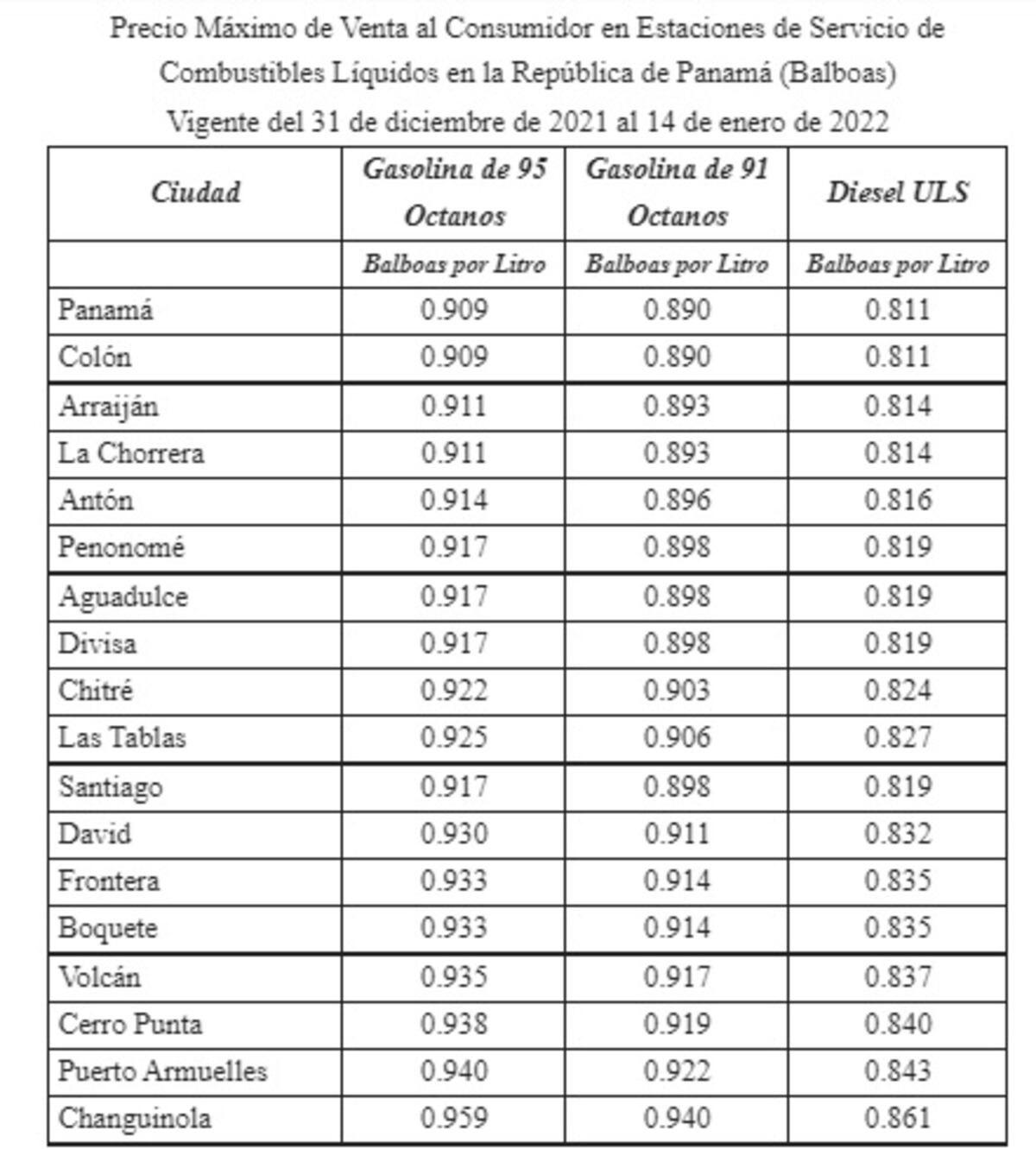 Precio Máximo de Venta al Consumidor en Estaciones de Servicio de Combustibles Líquidos en la República de Panamá (Balboas)
Vigente del 31 de diciembre de 2021 al 14 de enero de 2022

| Ciudad | Gasolina de 95 Octanos | Gasolina de 91 Octanos | Diesel ULS |
|---|---|---|---|
| | Balboas por Litro | Balboas por Litro | Balboas por Litro |
| Panamá | 0.909 | 0.890 | 0.811 |
| Colón | 0.909 | 0.890 | 0.811 |
| Arraiján | 0.911 | 0.893 | 0.814 |
| La Chorrera | 0.911 | 0.893 | 0.814 |
| Antón | 0.914 | 0.896 | 0.816 |
| Penonomé | 0.917 | 0.898 | 0.819 |
| Aguadulce | 0.917 | 0.898 | 0.819 |
| Divisa | 0.917 | 0.898 | 0.819 |
| Chitré | 0.922 | 0.903 | 0.824 |
| Las Tablas | 0.925 | 0.906 | 0.827 |
| Santiago | 0.917 | 0.898 | 0.819 |
| David | 0.930 | 0.911 | 0.832 |
| Frontera | 0.933 | 0.914 | 0.835 |
| Boquete | 0.933 | 0.914 | 0.835 |
| Volcán | 0.935 | 0.917 | 0.837 |
| Cerro Punta | 0.938 | 0.919 | 0.840 |
| Puerto Armuelles | 0.940 | 0.922 | 0.843 |
| Changuinola | 0.959 | 0.940 | 0.861 |